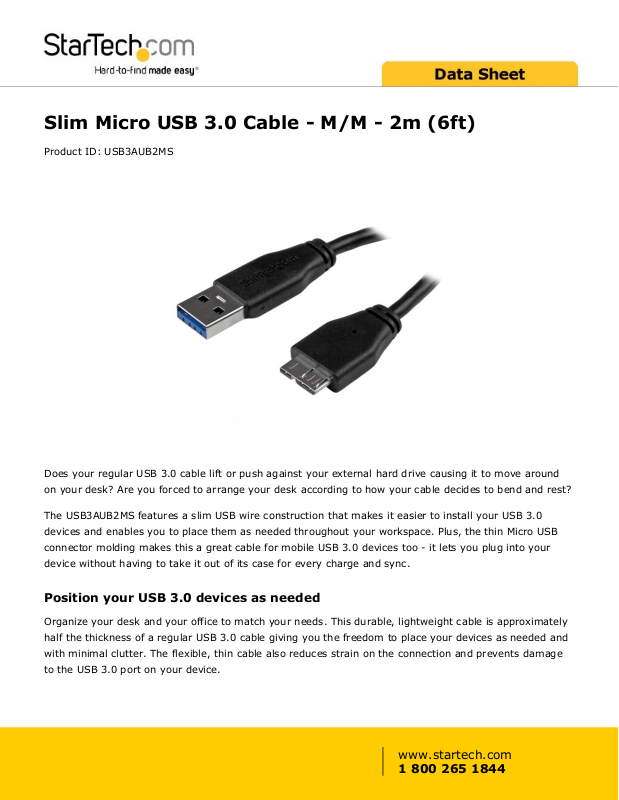 StarTech.com
Hard-to-find made easy®

Data Sheet

Slim Micro USB 3.0 Cable - M/M - 2m (6ft)

Product ID: USB3AUB2MS

Does your regular USB 3.0 cable lift or push against your external hard drive causing it to move around on your desk? Are you forced to arrange your desk according to how your cable decides to bend and rest?

The USB3AUB2MS features a slim USB wire construction that makes it easier to install your USB 3.0 devices and enables you to place them as needed throughout your workspace. Plus, the thin Micro USB connector molding makes this a great cable for mobile USB 3.0 devices too - it lets you plug into your device without having to take it out of its case for every charge and sync.

Position your USB 3.0 devices as needed

Organize your desk and your office to match your needs. This durable, lightweight cable is approximately half the thickness of a regular USB 3.0 cable giving you the freedom to place your devices as needed and with minimal clutter. The flexible, thin cable also reduces strain on the connection and prevents damage to the USB 3.0 port on your device.

www.startech.com
1 800 265 1844